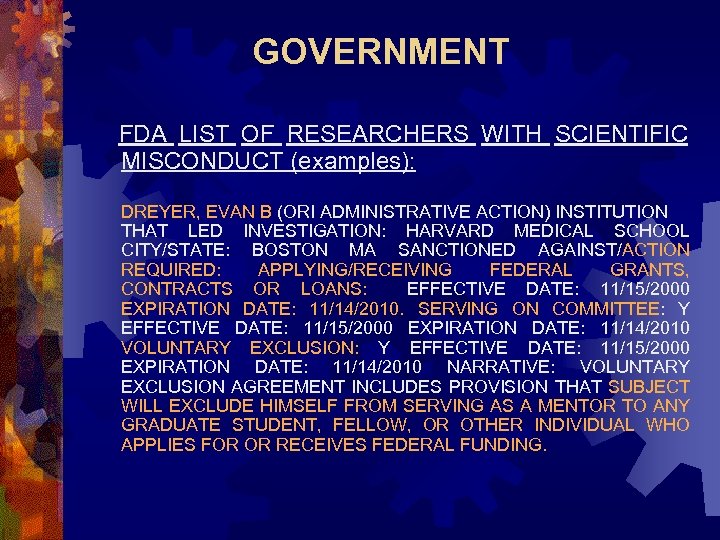 GOVERNMENT

FDA LIST OF RESEARCHERS WITH SCIENTIFIC MISCONDUCT (examples):

DREYER, EVAN B (ORI ADMINISTRATIVE ACTION) INSTITUTION THAT LED INVESTIGATION: HARVARD MEDICAL SCHOOL CITY/STATE: BOSTON MA SANCTIONED AGAINST/ACTION REQUIRED: APPLYING/RECEIVING FEDERAL GRANTS, CONTRACTS OR LOANS: EFFECTIVE DATE: 11/15/2000 EXPIRATION DATE: 11/14/2010. SERVING ON COMMITTEE: Y EFFECTIVE DATE: 11/15/2000 EXPIRATION DATE: 11/14/2010 VOLUNTARY EXCLUSION: Y EFFECTIVE DATE: 11/15/2000 EXPIRATION DATE: 11/14/2010 NARRATIVE: VOLUNTARY EXCLUSION AGREEMENT INCLUDES PROVISION THAT SUBJECT WILL EXCLUDE HIMSELF FROM SERVING AS A MENTOR TO ANY GRADUATE STUDENT, FELLOW, OR OTHER INDIVIDUAL WHO APPLIES FOR OR RECEIVES FEDERAL FUNDING.